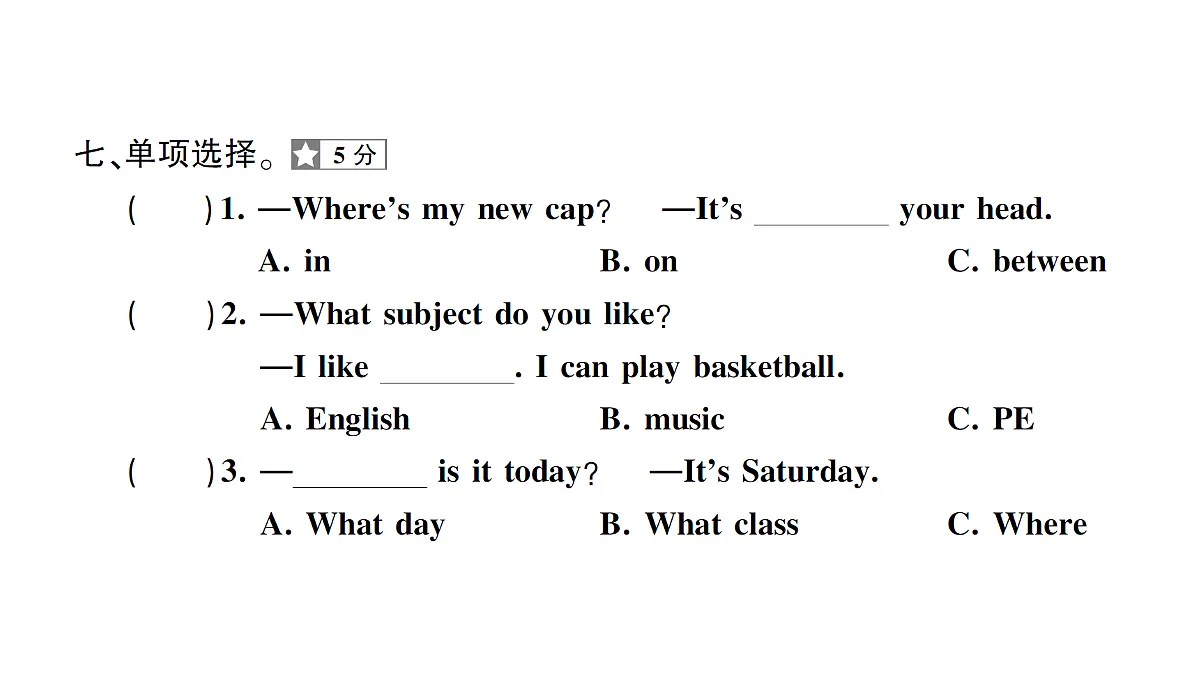 七、单项选择。★ 5 分

(　　)1. —Where's my new cap? —It's ________ your head.
A. in　　B. on　　C. between

(　　)2. —What subject do you like?
—I like ________. I can play basketball.
A. English　　B. music　　C. PE

(　　)3. —________ is it today? —It's Saturday.
A. What day　　B. What class　　C. Where